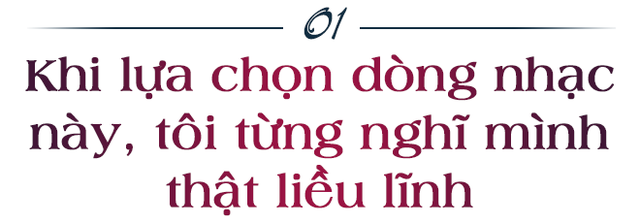 01

Khi lựa chọn dòng nhạc này, tôi từng nghĩ mình thật liều lĩnh